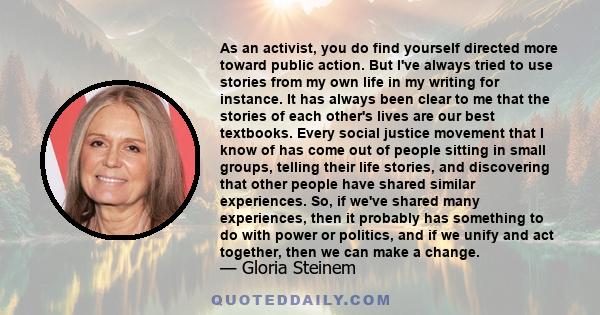 As an activist, you do find yourself directed more toward public action. But I've always tried to use stories from my own life in my writing for instance. It has always been clear to me that the stories of each other's lives are our best textbooks. Every social justice movement that I know of has come out of people sitting in small groups, telling their life stories, and discovering that other people have shared similar experiences. So, if we've shared many experiences, then it probably has something to do with power or politics, and if we unify and act together, then we can make a change.
— Gloria Steinem

QUOTEDDAILY.COM